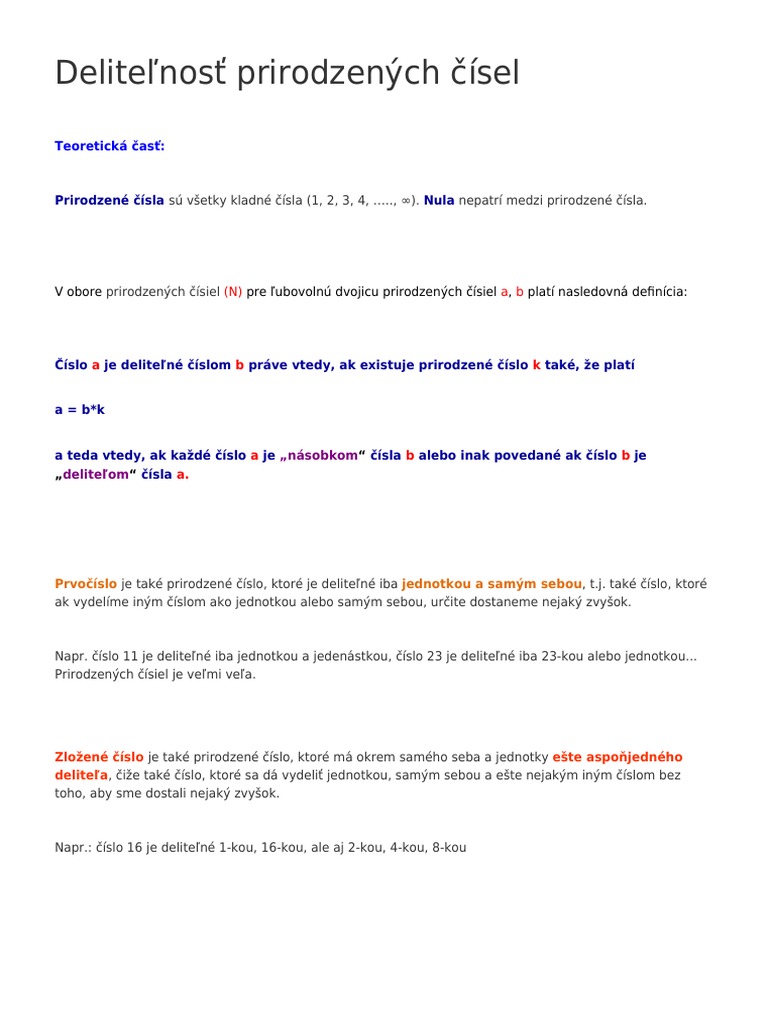 Deliteľnosť prirodzených čísel

Teoretická časť:

Prirodzené čísla sú všetky kladné čísla (1, 2, 3, 4, ….., ∞). Nula nepatrí medzi prirodzené čísla.

V obore prirodzených čísiel (N) pre ľubovolnú dvojicu prirodzených čísiel a, b platí nasledovná definícia:

Číslo a je deliteľné číslom b práve vtedy, ak existuje prirodzené číslo k také, že platí

a = b*k

a teda vtedy, ak každé číslo a je „násobkom“ čísla b alebo inak povedané ak číslo b je „deliteľom“ čísla a.

Prvočíslo je také prirodzené číslo, ktoré je deliteľné iba jednotkou a samým sebou, t.j. také číslo, ktoré ak vydelíme iným číslom ako jednotkou alebo samým sebou, určite dostaneme nejaký zvyšok.

Napr. číslo 11 je deliteľné iba jednotkou a jedenástkou, číslo 23 je deliteľné iba 23-kou alebo jednotkou... Prirodzených čísiel je veľmi veľa.

Zložené číslo je také prirodzené číslo, ktoré má okrem samého seba a jednotky ešte aspoňjedného deliteľa, čiže také číslo, ktoré sa dá vydeliť jednotkou, samým sebou a ešte nejakým iným číslom bez toho, aby sme dostali nejaký zvyšok.

Napr.: číslo 16 je deliteľné 1-kou, 16-kou, ale aj 2-kou, 4-kou, 8-kou